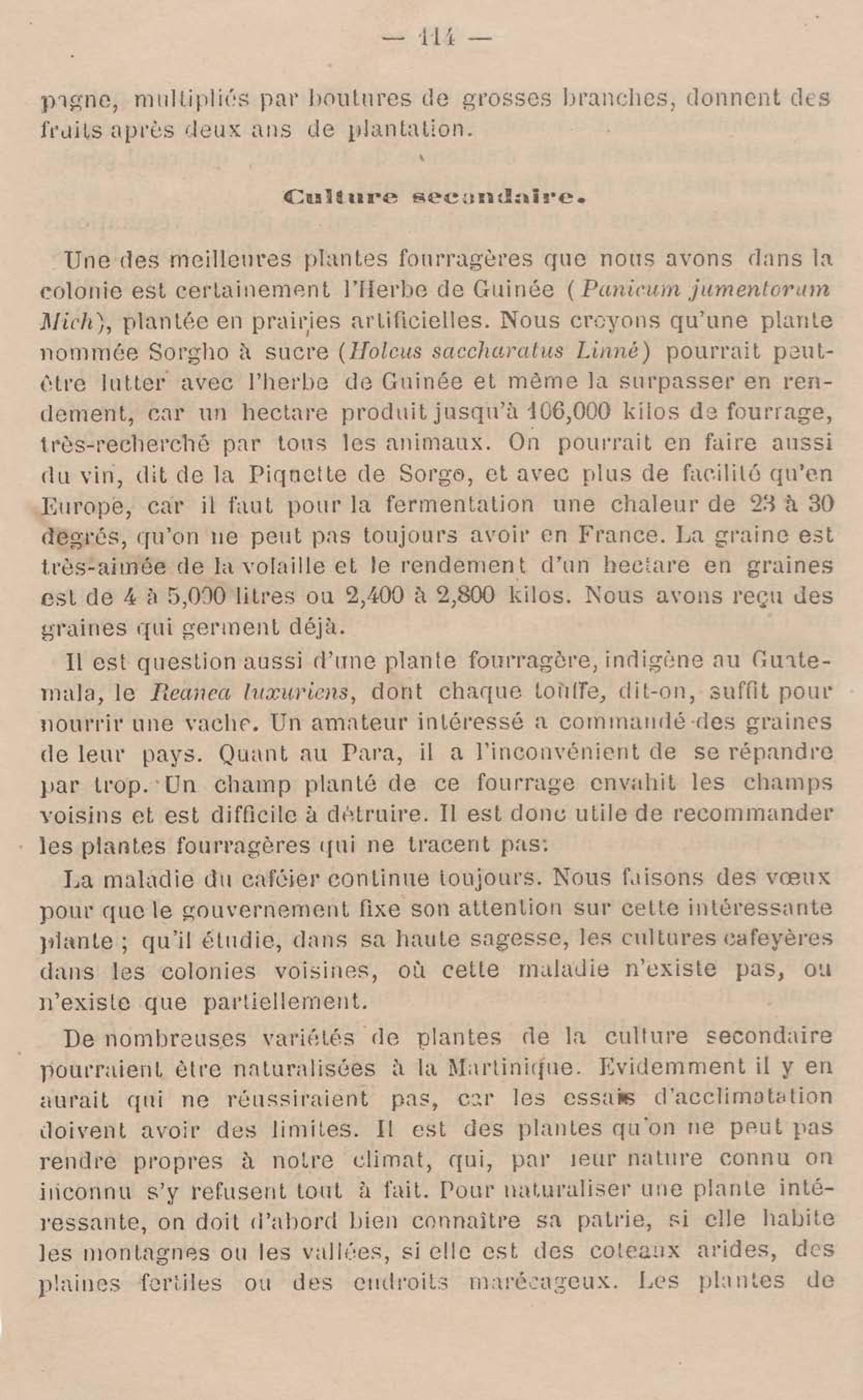 — 114 —

pagne, multipliés par boutures de grosses branches, donnent des fruits après deux ans de plantation.

Culture secondaire.

Une des meilleures plantes fourragères que nous avons dans la colonie est certainement l'Herbe de Guinée (Panicum jumentorum Mich), plantée en prairies artificielles. Nous croyons qu'une plante nommée Sorgho à sucre (Holcus saccharatus Linné) pourrait peut-être lutter avec l'herbe de Guinée et même la surpasser en rendement, car un hectare produit jusqu'à 106,000 kilos de fourrage, très-recherché par tous les animaux. On pourrait en faire aussi du vin, dit de la Piquette de Sorgo, et avec plus de facilité qu'en Europe, car il faut pour la fermentation une chaleur de 23 à 30 degrés, qu'on ne peut pas toujours avoir en France. La graine est très-aimée de la volaille et le rendement d'un hectare en graines est de 4 à 5,000 litres ou 2,400 à 2,800 kilos. Nous avons reçu des graines qui germent déjà.

Il est question aussi d'une plante fourragère, indigène au Guatemala, le Reanea luxuriens, dont chaque touffe, dit-on, suffit pour nourrir une vache. Un amateur intéressé a commandé des graines de leur pays. Quant au Para, il a l'inconvénient de se répandre par trop. Un champ planté de ce fourrage envahit les champs voisins et est difficile à détruire. Il est donc utile de recommander les plantes fourragères qui ne tracent pas.

La maladie du caféier continue toujours. Nous faisons des vœux pour que le gouvernement fixe son attention sur cette intéressante plante ; qu'il étudie, dans sa haute sagesse, les cultures cafeyères dans les colonies voisines, où cette maladie n'existe pas, ou n'existe que partiellement.

De nombreuses variétés de plantes de la culture secondaire pourraient être naturalisées à la Martinique. Evidemment il y en aurait qui ne réussiraient pas, car les essais d'acclimatation doivent avoir des limites. Il est des plantes qu'on ne peut pas rendre propres à notre climat, qui, par leur nature connu ou inconnu s'y refusent tout à fait. Pour naturaliser une plante intéressante, on doit d'abord bien connaître sa patrie, si elle habite les montagnes ou les vallées, si elle est des coteaux arides, des plaines fertiles ou des endroits marécageux. Les plantes de